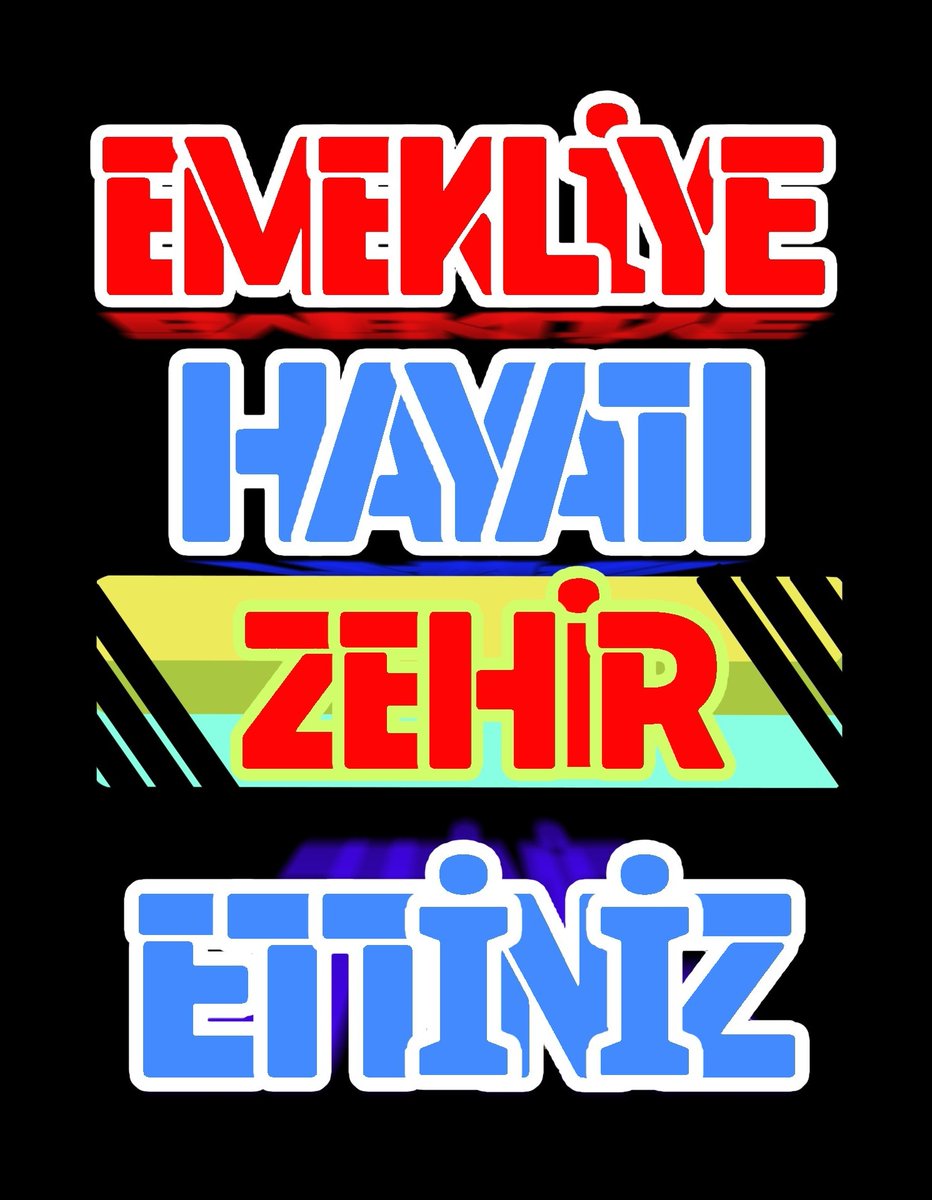 EMEKLİYE
HAYATI
ZEHİR
ETTİNİZ